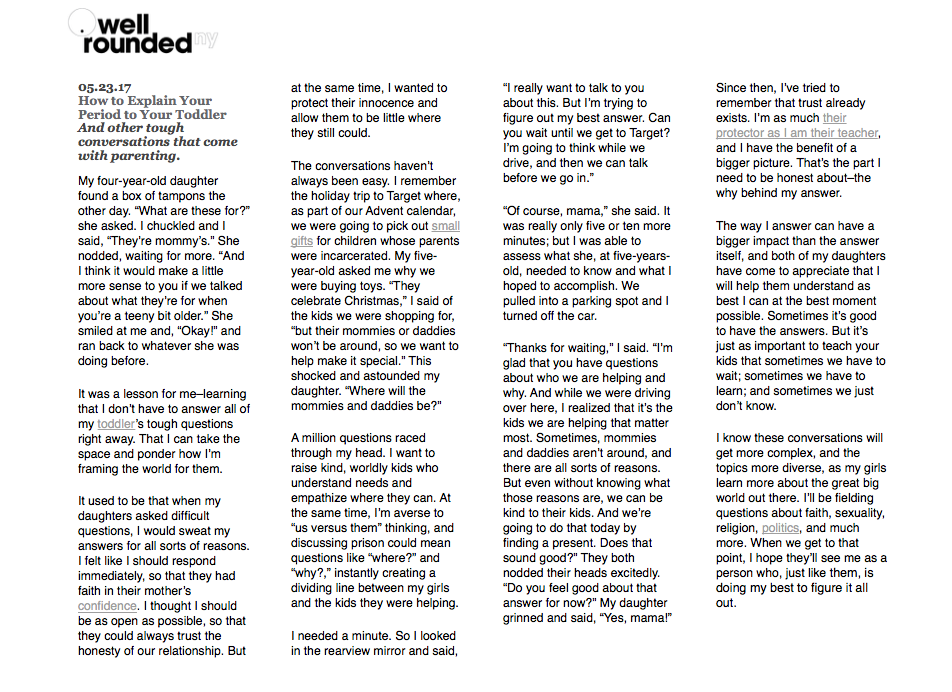 well rounded ny

05.23.17
How to Explain Your Period to Your Toddler
And other tough conversations that come with parenting.

My four-year-old daughter found a box of tampons the other day. "What are these for?" she asked. I chuckled and I said, "They're mommy's." She nodded, waiting for more. "And I think it would make a little more sense to you if we talked about what they're for when you're a teeny bit older." She smiled at me and, "Okay!" and ran back to whatever she was doing before.

It was a lesson for me–learning that I don't have to answer all of my toddler's tough questions right away. That I can take the space and ponder how I'm framing the world for them.

It used to be that when my daughters asked difficult questions, I would sweat my answers for all sorts of reasons. I felt like I should respond immediately, so that they had faith in their mother's confidence. I thought I should be as open as possible, so that they could always trust the honesty of our relationship. But at the same time, I wanted to protect their innocence and allow them to be little where they still could.

The conversations haven't always been easy. I remember the holiday trip to Target where, as part of our Advent calendar, we were going to pick out small gifts for children whose parents were incarcerated. My five-year-old asked me why we were buying toys. "They celebrate Christmas," I said of the kids we were shopping for, "but their mommies or daddies won't be around, so we want to help make it special." This shocked and astounded my daughter. "Where will the mommies and daddies be?"

A million questions raced through my head. I want to raise kind, worldly kids who understand needs and empathize where they can. At the same time, I'm averse to "us versus them" thinking, and discussing prison could mean questions like "where?" and "why?," instantly creating a dividing line between my girls and the kids they were helping.

I needed a minute. So I looked in the rearview mirror and said, "I really want to talk to you about this. But I'm trying to figure out my best answer. Can you wait until we get to Target? I'm going to think while we drive, and then we can talk before we go in."

"Of course, mama," she said. It was really only five or ten more minutes; but I was able to assess what she, at five-years-old, needed to know and what I hoped to accomplish. We pulled into a parking spot and I turned off the car.

"Thanks for waiting," I said. "I'm glad that you have questions about who we are helping and why. And while we were driving over here, I realized that it's the kids we are helping that matter most. Sometimes, mommies and daddies aren't around, and there are all sorts of reasons. But even without knowing what those reasons are, we can be kind to their kids. And we're going to do that today by finding a present. Does that sound good?" They both nodded their heads excitedly. "Do you feel good about that answer for now?" My daughter grinned and said, "Yes, mama!"

Since then, I've tried to remember that trust already exists. I'm as much their protector as I am their teacher, and I have the benefit of a bigger picture. That's the part I need to be honest about–the why behind my answer.

The way I answer can have a bigger impact than the answer itself, and both of my daughters have come to appreciate that I will help them understand as best I can at the best moment possible. Sometimes it's good to have the answers. But it's just as important to teach your kids that sometimes we have to wait; sometimes we have to learn; and sometimes we just don't know.

I know these conversations will get more complex, and the topics more diverse, as my girls learn more about the great big world out there. I'll be fielding questions about faith, sexuality, religion, politics, and much more. When we get to that point, I hope they'll see me as a person who, just like them, is doing my best to figure it all out.